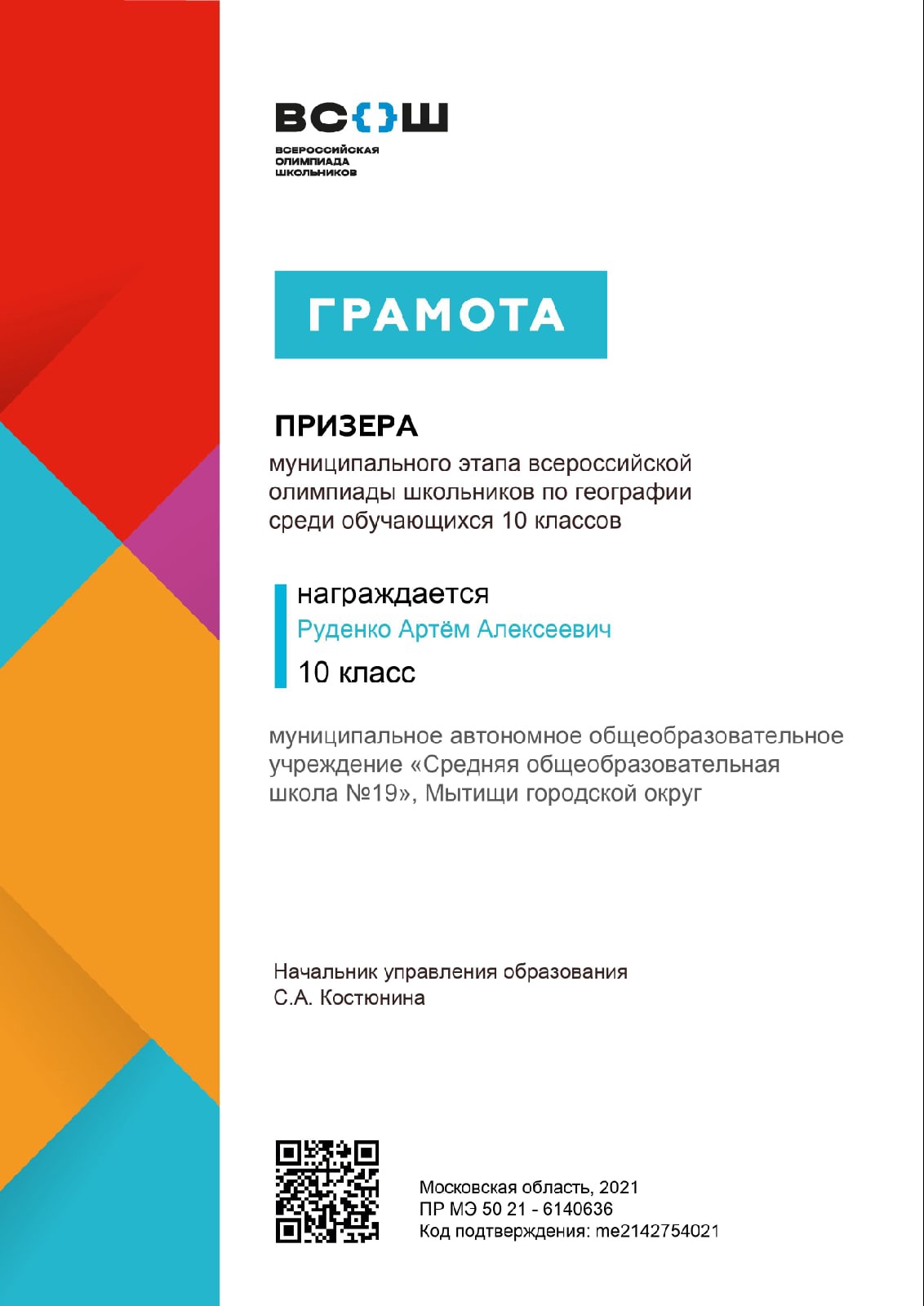 ВС{}Ш
ВСЕРОССИЙСКАЯ ОЛИМПИАДА ШКОЛЬНИКОВ

ГРАМОТА

ПРИЗЕРА
муниципального этапа всероссийской олимпиады школьников по географии среди обучающихся 10 классов

награждается
Руденко Артём Алексеевич
10 класс

муниципальное автономное общеобразовательное учреждение «Средняя общеобразовательная школа №19», Мытищи городской округ

Начальник управления образования
С.А. Костюнина

Московская область, 2021
ПР МЭ 50 21 - 6140636
Код подтверждения: me2142754021